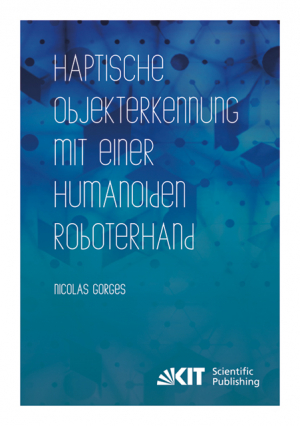 HAPTISCHE OBJEKTERKENNUNG MIT EINER HUMANOIDEN ROBOTERHAND

NICOLAS GORGES

KIT Scientific Publishing